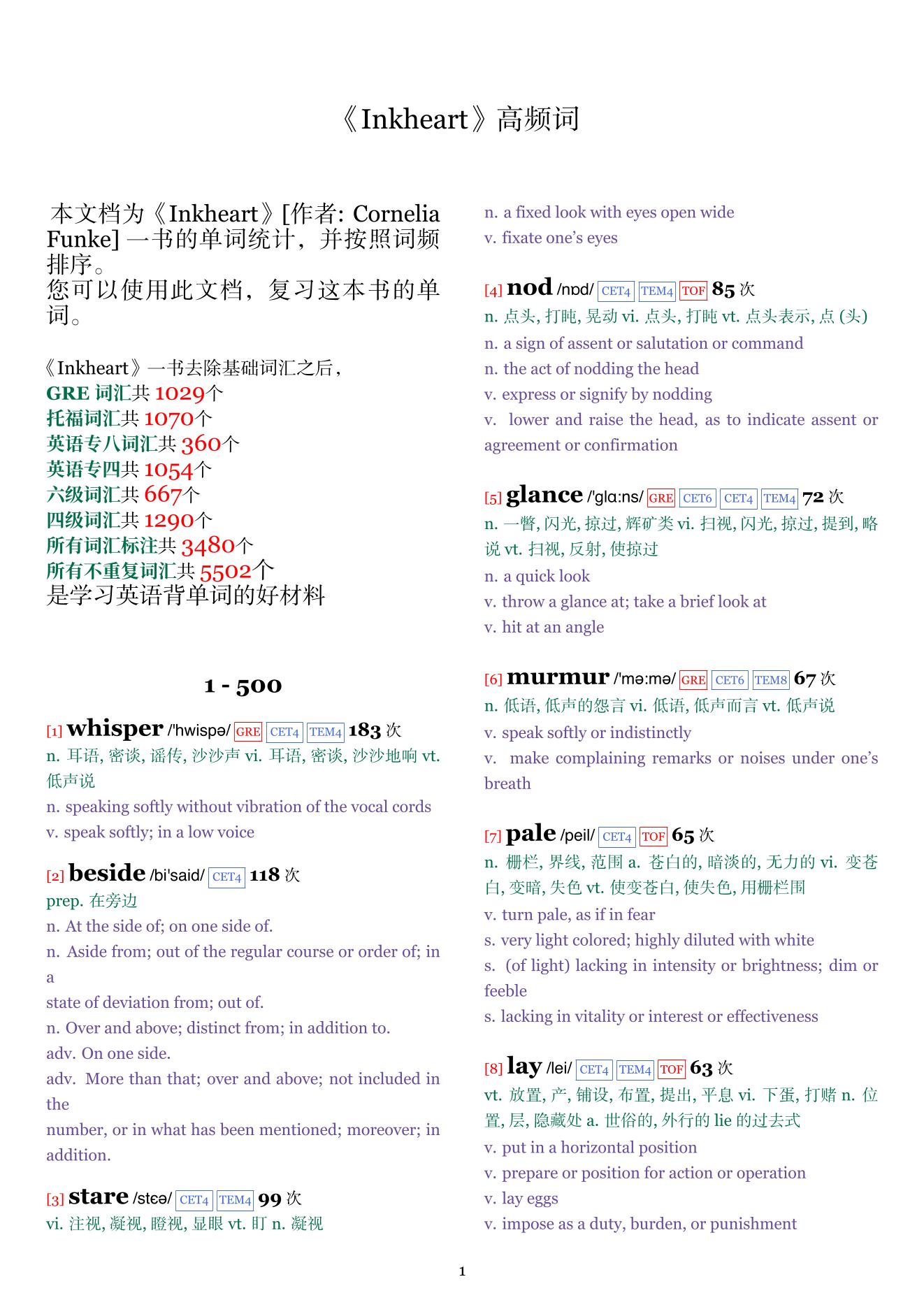 《Inkheart》高频词

本文档为《Inkheart》[作者: Cornelia Funke] 一书的单词统计，并按照词频排序。
您可以使用此文档，复习这本书的单词。

《Inkheart》一书去除基础词汇之后，
GRE 词汇共 1029个
托福词汇共 1070个
英语专八词汇共 360个
英语专四共 1054个
六级词汇共 667个
四级词汇共 1290个
所有词汇标注共 3480个
所有不重复词汇共 5502个
是学习英语背单词的好材料

1 - 500

[1] whisper /'hwispə/ GRE CET4 TEM4 183 次
n. 耳语, 密谈, 谣传, 沙沙声 vi. 耳语, 密谈, 沙沙地响 vt. 低声说
n. speaking softly without vibration of the vocal cords
v. speak softly; in a low voice

[2] beside /bi'said/ CET4 118 次
prep. 在旁边
n. At the side of; on one side of.
n. Aside from; out of the regular course or order of; in a
state of deviation from; out of.
n. Over and above; distinct from; in addition to.
adv. On one side.
adv. More than that; over and above; not included in the
number, or in what has been mentioned; moreover; in addition.

[3] stare /stɛə/ CET4 TEM4 99 次
vi. 注视, 凝视, 瞪视, 显眼 vt. 盯 n. 凝视
n. a fixed look with eyes open wide
v. fixate one's eyes

[4] nod /nɒd/ CET4 TEM4 TOF 85 次
n. 点头, 打盹, 晃动 vi. 点头, 打盹 vt. 点头表示, 点 (头)
n. a sign of assent or salutation or command
n. the act of nodding the head
v. express or signify by nodding
v. lower and raise the head, as to indicate assent or agreement or confirmation

[5] glance /'glɑ:ns/ GRE CET6 CET4 TEM4 72 次
n. 一瞥, 闪光, 掠过, 辉矿类 vi. 扫视, 闪光, 掠过, 提到, 略说 vt. 扫视, 反射, 使掠过
n. a quick look
v. throw a glance at; take a brief look at
v. hit at an angle

[6] murmur /'mə:mə/ GRE CET6 TEM8 67 次
n. 低语, 低声的怨言 vi. 低语, 低声而言 vt. 低声说
v. speak softly or indistinctly
v. make complaining remarks or noises under one's breath

[7] pale /peil/ CET4 TOF 65 次
n. 栅栏, 界线, 范围 a. 苍白的, 暗淡的, 无力的 vi. 变苍白, 变暗, 失色 vt. 使变苍白, 使失色, 用栅栏围
v. turn pale, as if in fear
s. very light colored; highly diluted with white
s. (of light) lacking in intensity or brightness; dim or feeble
s. lacking in vitality or interest or effectiveness

[8] lay /lei/ CET4 TEM4 TOF 63 次
vt. 放置, 产, 铺设, 布置, 提出, 平息 vi. 下蛋, 打赌 n. 位置, 层, 隐藏处 a. 世俗的, 外行的 lie 的过去式
v. put in a horizontal position
v. prepare or position for action or operation
v. lay eggs
v. impose as a duty, burden, or punishment

1